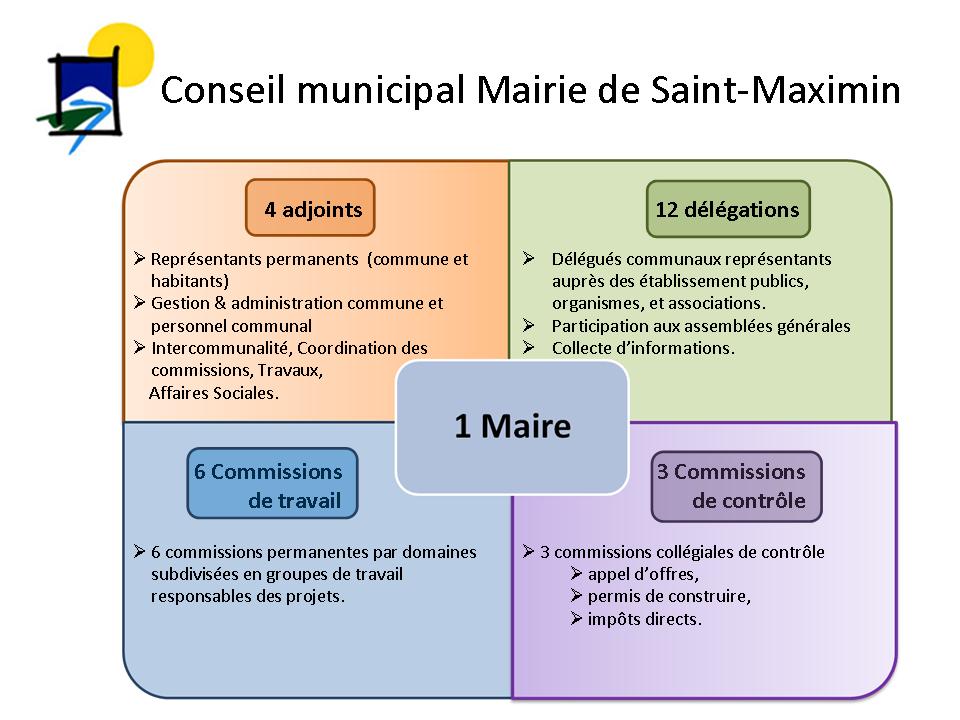 Conseil municipal Mairie de Saint-Maximin

4 adjoints

➢ Représentants permanents (commune et habitants)
➢ Gestion & administration commune et personnel communal
➢ Intercommunalité, Coordination des commissions, Travaux, Affaires Sociales.

12 délégations

➢ Délégués communaux représentants auprès des établissement publics, organismes, et associations.
➢ Participation aux assemblées générales
➢ Collecte d'informations.

1 Maire

6 Commissions de travail

➢ 6 commissions permanentes par domaines subdivisées en groupes de travail responsables des projets.

3 Commissions de contrôle

➢ 3 commissions collégiales de contrôle
➢ appel d'offres,
➢ permis de construire,
➢ impôts directs.